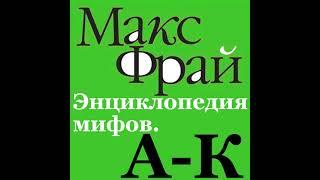 Макс Фрай

Энциклопедия мифов.

А-К